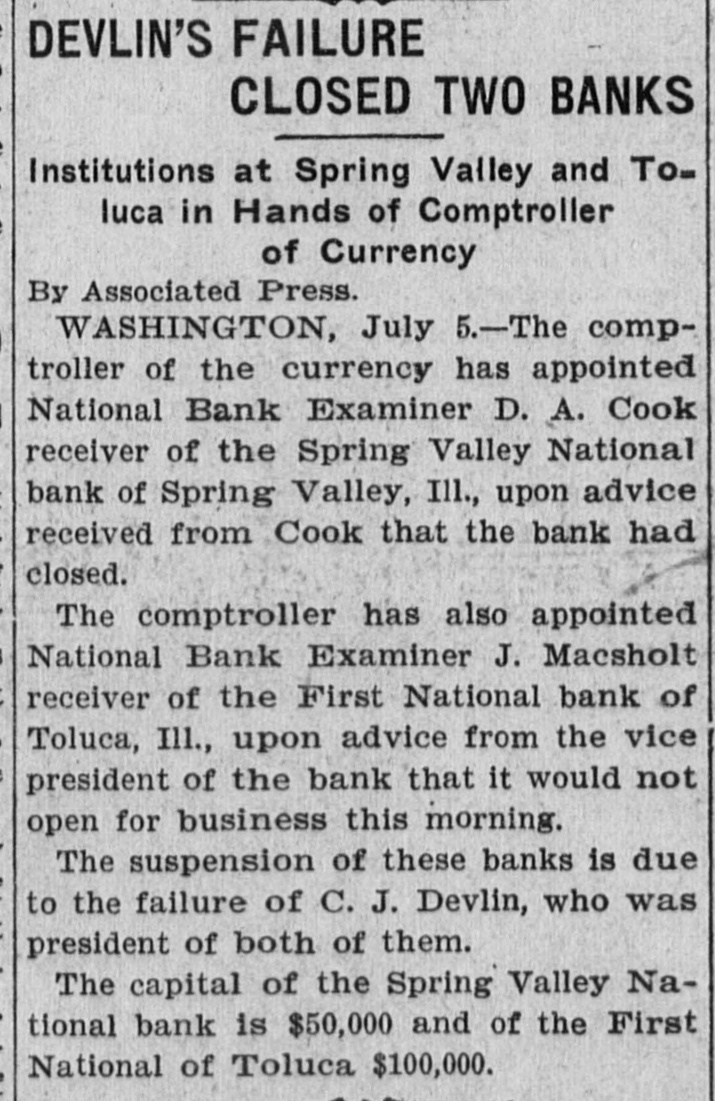 DEVLIN'S FAILURE
CLOSED TWO BANKS

Institutions at Spring Valley and Toluca in Hands of Comptroller of Currency

By Associated Press.

WASHINGTON, July 5.—The comptroller of the currency has appointed National Bank Examiner D. A. Cook receiver of the Spring Valley National bank of Spring Valley, Ill., upon advice received from Cook that the bank had closed.

The comptroller has also appointed National Bank Examiner J. Macsholt receiver of the First National bank of Toluca, Ill., upon advice from the vice president of the bank that it would not open for business this morning.

The suspension of these banks is due to the failure of C. J. Devlin, who was president of both of them.

The capital of the Spring Valley National bank is $50,000 and of the First National of Toluca $100,000.